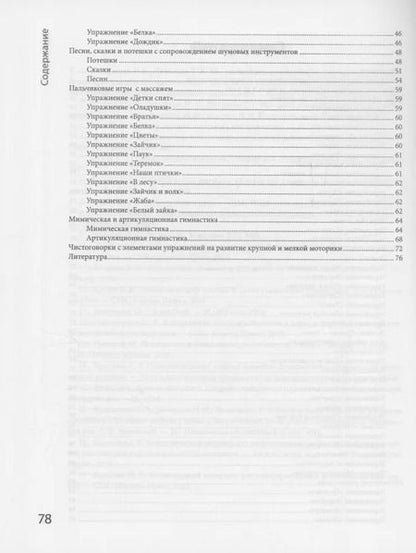 Содержание

Упражнение «Белка» 46
Упражнение «Дождик» 46
Песни, сказки и потешки с сопровождением шумовых инструментов 48
Потешки 48
Сказки 51
Песни 54
Пальчиковые игры с массажем 59
Упражнение «Детки спят» 59
Упражнение «Оладушки» 59
Упражнение «Братья» 60
Упражнение «Белка» 60
Упражнение «Цветы» 60
Упражнение «Зайчик» 60
Упражнение «Паук» 61
Упражнение «Теремок» 61
Упражнение «Наши птички» 61
Упражнение «В лесу» 62
Упражнение «Зайчик и волк» 62
Упражнение «Жаба» 62
Упражнение «Белый зайка» 62
Мимическая и артикуляционная гимнастика 64
Мимическая гимнастика 64
Артикуляционная гимнастика 68
Чистоговорки с элементами упражнений на развитие крупной и мелкой моторики 72
Литература 76

78